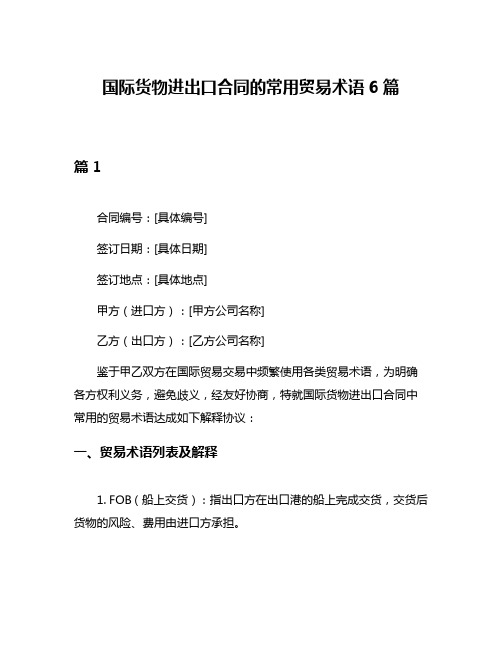 国际货物进出口合同的常用贸易术语 6 篇

篇 1

合同编号：[具体编号]

签订日期：[具体日期]

签订地点：[具体地点]

甲方（进口方）：[甲方公司名称]

乙方（出口方）：[乙方公司名称]

鉴于甲乙双方在国际贸易交易中频繁使用各类贸易术语，为明确各方权利义务，避免歧义，经友好协商，特就国际货物进出口合同中常用的贸易术语达成如下解释协议：

一、贸易术语列表及解释

1. FOB（船上交货）：指出口方在出口港的船上完成交货，交货后货物的风险、费用由进口方承担。